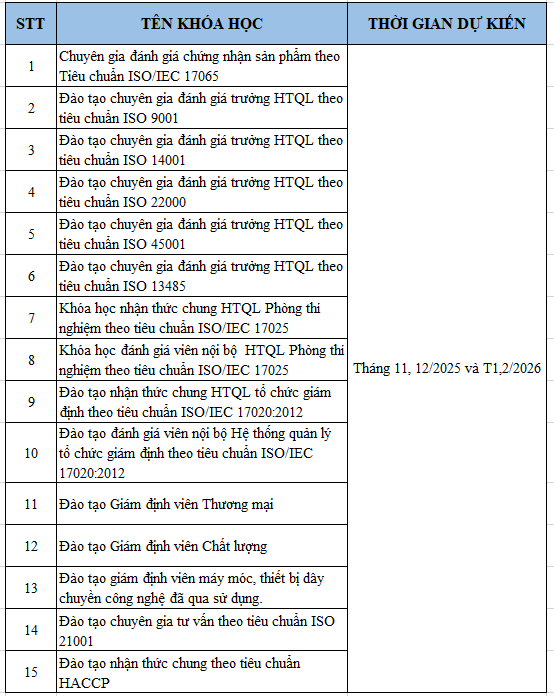 | STT | TÊN KHÓA HỌC | THỜI GIAN DỰ KIẾN |
|---|---|---|
| 1 | Chuyên gia đánh giá chứng nhận sản phẩm theo Tiêu chuẩn ISO/IEC 17065 | Tháng 11, 12/2025 và T1,2/2026 |
| 2 | Đào tạo chuyên gia đánh giá trưởng HTQL theo tiêu chuẩn ISO 9001 | |
| 3 | Đào tạo chuyên gia đánh giá trưởng HTQL theo tiêu chuẩn ISO 14001 | |
| 4 | Đào tạo chuyên gia đánh giá trưởng HTQL theo tiêu chuẩn ISO 22000 | |
| 5 | Đào tạo chuyên gia đánh giá trưởng HTQL theo tiêu chuẩn ISO 45001 | |
| 6 | Đào tạo chuyên gia đánh giá trưởng HTQL theo tiêu chuẩn ISO 13485 | |
| 7 | Khóa học nhận thức chung HTQL Phòng thí nghiệm theo tiêu chuẩn ISO/IEC 17025 | |
| 8 | Khóa học đánh giá viên nội bộ HTQL Phòng thí nghiệm theo tiêu chuẩn ISO/IEC 17025 | |
| 9 | Đào tạo nhận thức chung HTQL tổ chức giám định theo tiêu chuẩn ISO/IEC 17020:2012 | |
| 10 | Đào tạo đánh giá viên nội bộ Hệ thống quản lý tổ chức giám định theo tiêu chuẩn ISO/IEC 17020:2012 | |
| 11 | Đào tạo Giám định viên Thương mại | |
| 12 | Đào tạo Giám định viên Chất lượng | |
| 13 | Đào tạo giám định viên máy móc, thiết bị dây chuyền công nghệ đã qua sử dụng. | |
| 14 | Đào tạo chuyên gia tư vấn theo tiêu chuẩn ISO 21001 | |
| 15 | Đào tạo nhận thức chung theo tiêu chuẩn HACCP | |